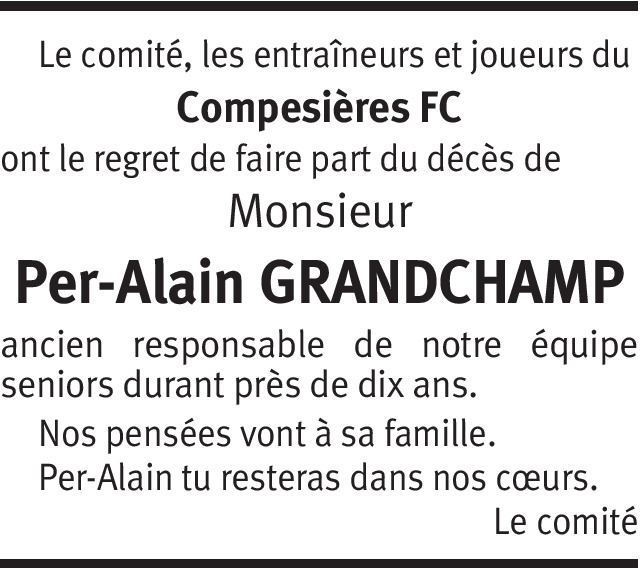 Le comité, les entraîneurs et joueurs du

Compesières FC

ont le regret de faire part du décès de

Monsieur

Per-Alain GRANDCHAMP

ancien responsable de notre équipe seniors durant près de dix ans.

Nos pensées vont à sa famille.

Per-Alain tu resteras dans nos cœurs.

Le comité